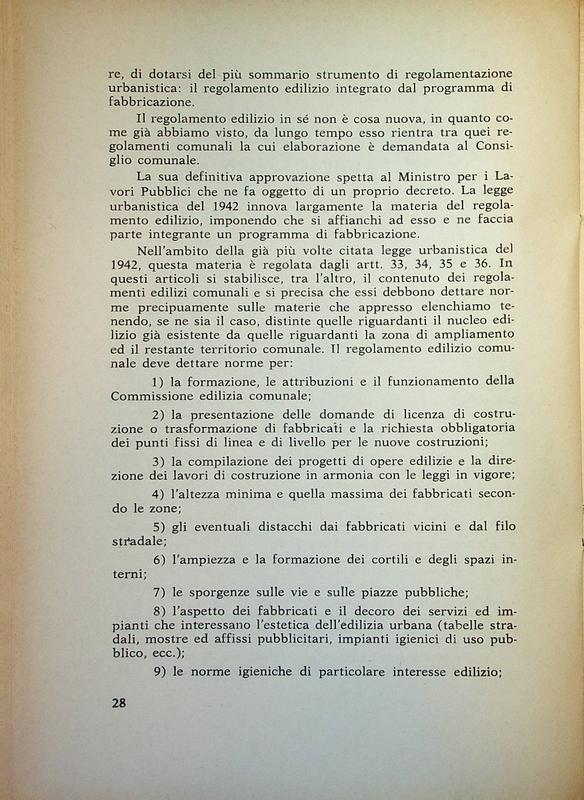 re, di dotarsi del più sommario strumento di regolamentazione urbanistica: il regolamento edilizio integrato dal programma di fabbricazione.

Il regolamento edilizio in sé non è cosa nuova, in quanto come già abbiamo visto, da lungo tempo esso rientra tra quei regolamenti comunali la cui elaborazione è demandata al Consiglio comunale.

La sua definitiva approvazione spetta al Ministro per i Lavori Pubblici che ne fa oggetto di un proprio decreto. La legge urbanistica del 1942 innova largamente la materia del regolamento edilizio, imponendo che si affianchi ad esso e ne faccia parte integrante un programma di fabbricazione.

Nell'ambito della già più volte citata legge urbanistica del 1942, questa materia è regolata dagli artt. 33, 34, 35 e 36. In questi articoli si stabilisce, tra l'altro, il contenuto dei regolamenti edilizi comunali e si precisa che essi debbono dettare norme precipuamente sulle materie che appresso elenchiamo tenendo, se ne sia il caso, distinte quelle riguardanti il nucleo edilizio già esistente da quelle riguardanti la zona di ampliamento ed il restante territorio comunale. Il regolamento edilizio comunale deve dettare norme per:

1) la formazione, le attribuzioni e il funzionamento della Commissione edilizia comunale;

2) la presentazione delle domande di licenza di costruzione o trasformazione di fabbricati e la richiesta obbligatoria dei punti fissi di linea e di livello per le nuove costruzioni;

3) la compilazione dei progetti di opere edilizie e la direzione dei lavori di costruzione in armonia con le leggi in vigore;

4) l'altezza minima e quella massima dei fabbricati secondo le zone;

5) gli eventuali distacchi dai fabbricati vicini e dal filo stradale;

6) l'ampiezza e la formazione dei cortili e degli spazi interni;

7) le sporgenze sulle vie e sulle piazze pubbliche;

8) l'aspetto dei fabbricati e il decoro dei servizi ed impianti che interessano l'estetica dell'edilizia urbana (tabelle stradali, mostre ed affissi pubblicitari, impianti igienici di uso pubblico, ecc.);

9) le norme igieniche di particolare interesse edilizio;

28